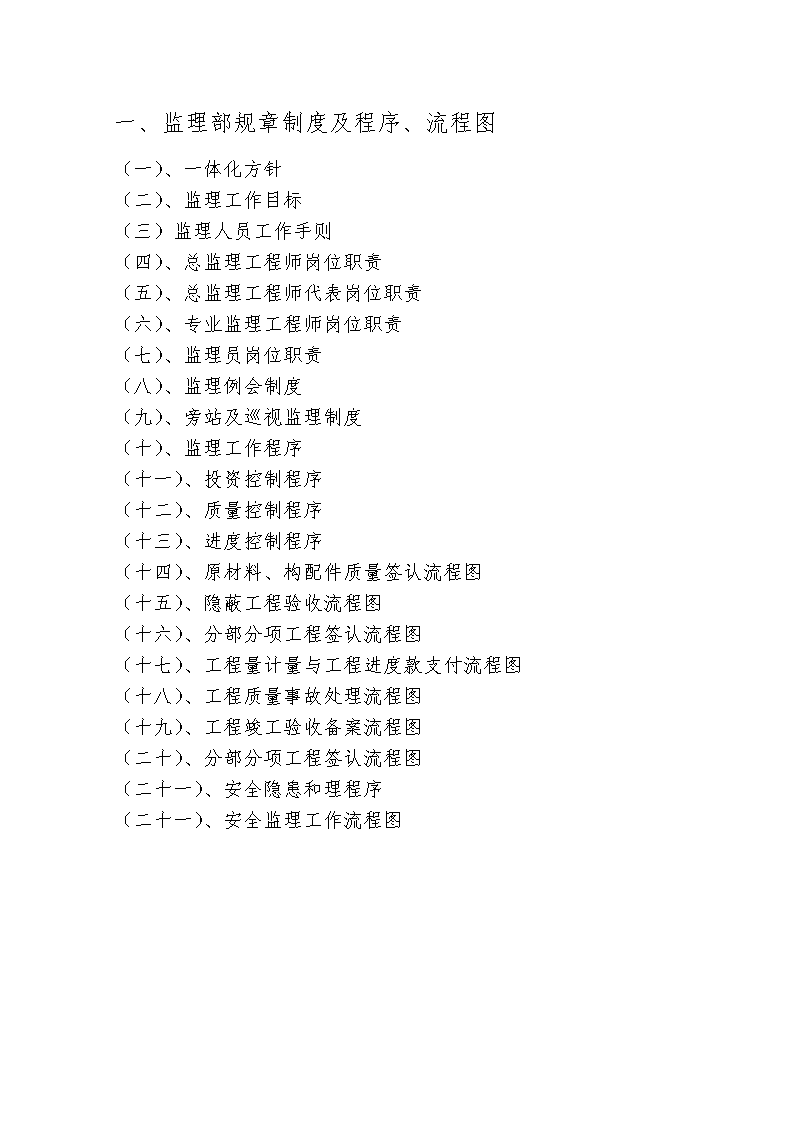 一、监理部规章制度及程序、流程图

（一）、一体化方针
（二）、监理工作目标
（三）监理人员工作手则
（四）、总监理工程师岗位职责
（五）、总监理工程师代表岗位职责
（六）、专业监理工程师岗位职责
（七）、监理员岗位职责
（八）、监理例会制度
（九）、旁站及巡视监理制度
（十）、监理工作程序
（十一）、投资控制程序
（十二）、质量控制程序
（十三）、进度控制程序
（十四）、原材料、构配件质量签认流程图
（十五）、隐蔽工程验收流程图
（十六）、分部分项工程签认流程图
（十七）、工程量计量与工程进度款支付流程图
（十八）、工程质量事故处理流程图
（十九）、工程竣工验收备案流程图
（二十）、分部分项工程签认流程图
（二十一）、安全隐患和理程序
（二十一）、安全监理工作流程图